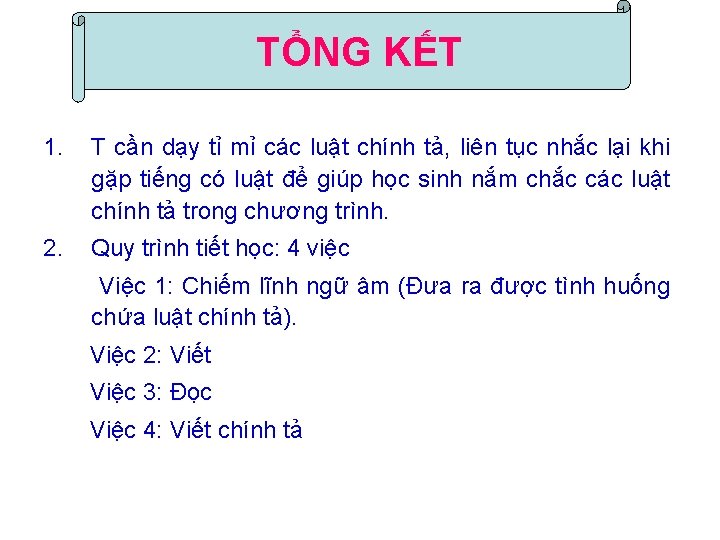 TỔNG KẾT

1. T cần dạy tỉ mỉ các luật chính tả, liên tục nhắc lại khi gặp tiếng có luật để giúp học sinh nắm chắc các luật chính tả trong chương trình.

2. Quy trình tiết học: 4 việc

Việc 1: Chiếm lĩnh ngữ âm (Đưa ra được tình huống chứa luật chính tả).

Việc 2: Viết

Việc 3: Đọc

Việc 4: Viết chính tả